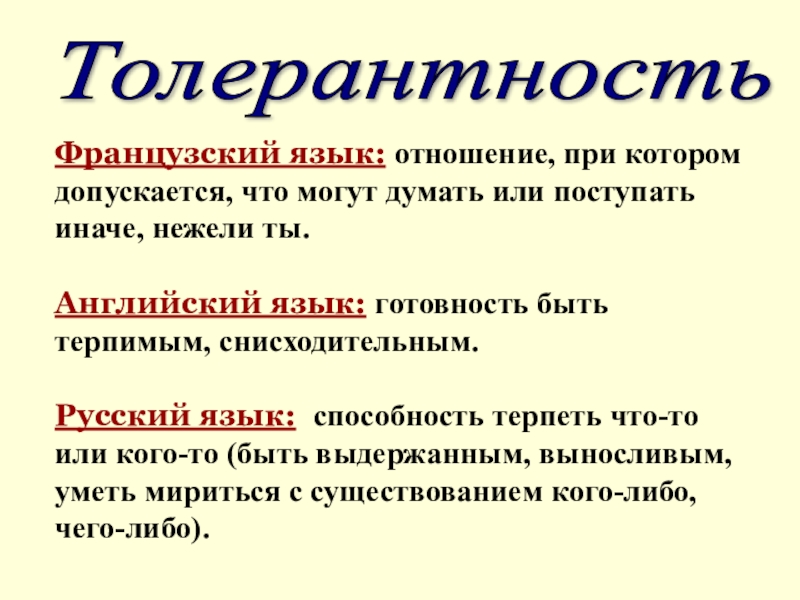 Толерантность

Французский язык: отношение, при котором допускается, что могут думать или поступать иначе, нежели ты.

Английский язык: готовность быть терпимым, снисходительным.

Русский язык: способность терпеть что-то или кого-то (быть выдержанным, выносливым, уметь мириться с существованием кого-либо, чего-либо).